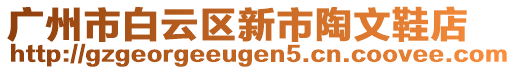 广州市白云区新市陶文鞋店
http://gzgeorgeeugen5.cn.coovee.com